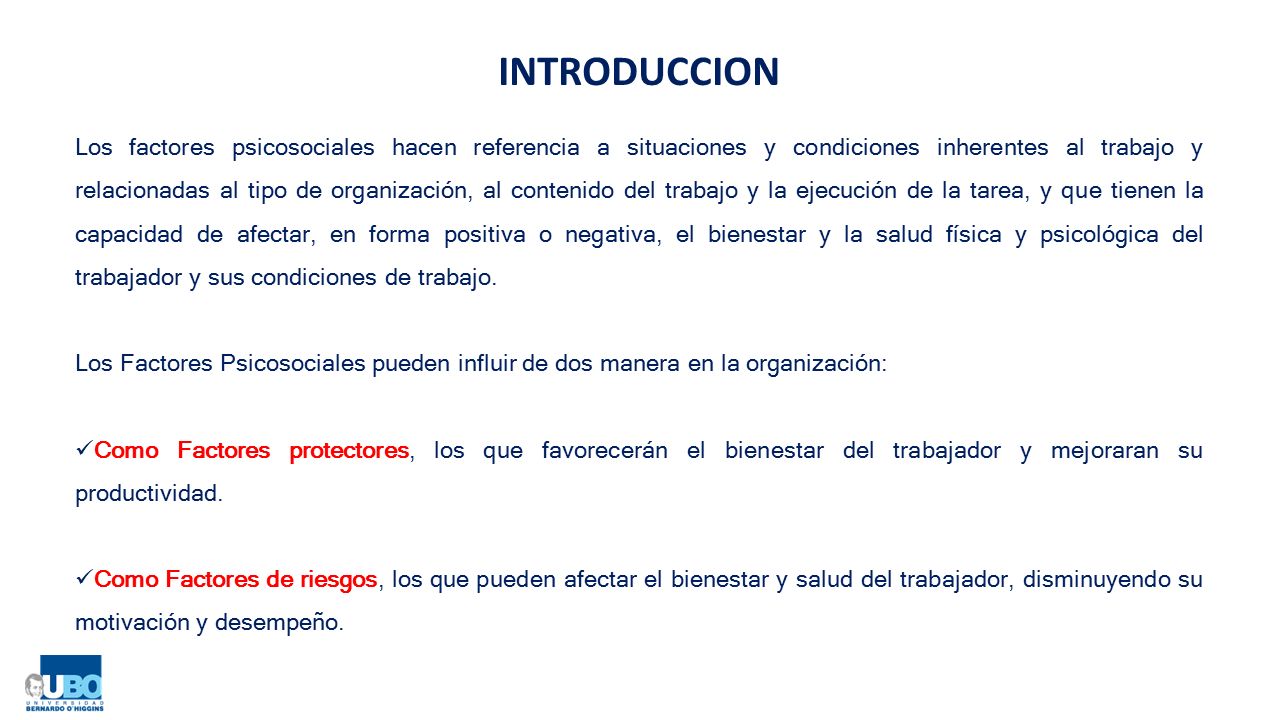 INTRODUCCION

Los factores psicosociales hacen referencia a situaciones y condiciones inherentes al trabajo y relacionadas al tipo de organización, al contenido del trabajo y la ejecución de la tarea, y que tienen la capacidad de afectar, en forma positiva o negativa, el bienestar y la salud física y psicológica del trabajador y sus condiciones de trabajo.

Los Factores Psicosociales pueden influir de dos manera en la organización:

✓Como Factores protectores, los que favorecerán el bienestar del trabajador y mejoraran su productividad.

✓Como Factores de riesgos, los que pueden afectar el bienestar y salud del trabajador, disminuyendo su motivación y desempeño.

UBO
UNIVERSIDAD
BERNARDO O'HIGGINS